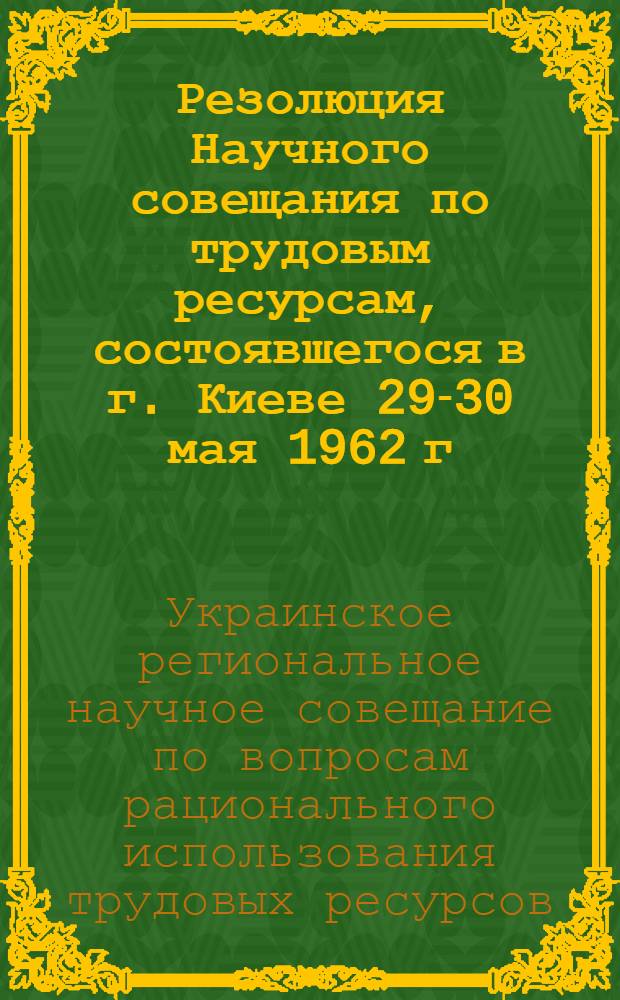 Резолюция Научного совещания по трудовым ресурсам, состоявшегося в г. Киеве 29-30 мая 1962 г

Украинское региональное научное совещание по вопросам рационального использования трудовых ресурсов